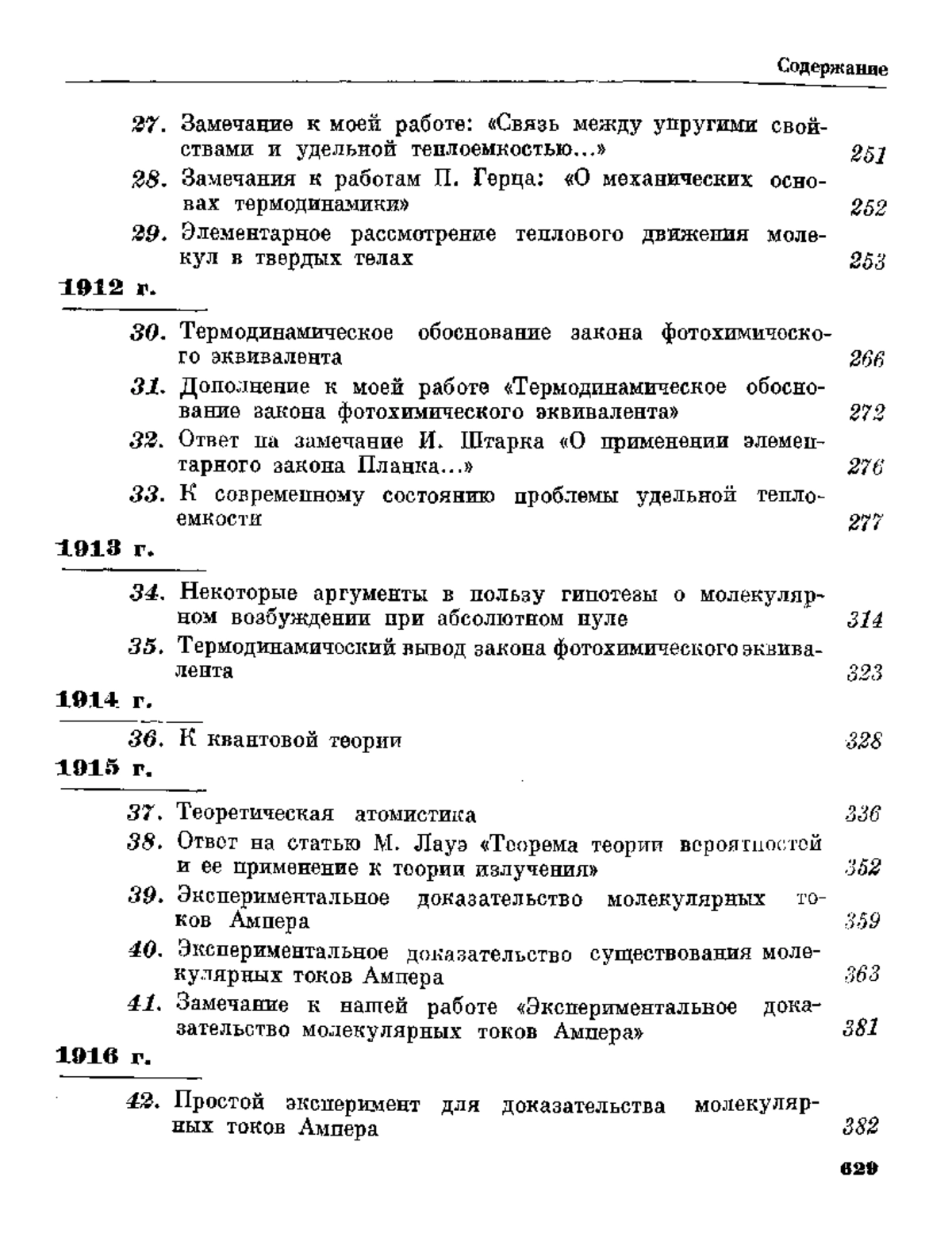 Содержание

27. Замечание к моей работе: «Связь между упругими свойствами и удельной теплоемкостью...» 251
28. Замечания к работам П. Герца: «О механических основах термодинамики» 252
29. Элементарное рассмотрение теплового движения молекул в твердых телах 253

1912 г.

30. Термодинамическое обоснование закона фотохимического эквивалента 266
31. Дополнение к моей работе «Термодинамическое обоснование закона фотохимического эквивалента» 272
32. Ответ на замечание И. Штарка «О применении элементарного закона Планка...» 276
33. К современному состоянию проблемы удельной теплоемкости 277

1913 г.

34. Некоторые аргументы в пользу гипотезы о молекулярном возбуждении при абсолютном нуле 314
35. Термодинамичоский вывод закона фотохимического эквивалента 323

1914 г.

36. К квантовой теории 328

1915 г.

37. Теоретическая атомистика 336
38. Ответ на статью М. Лауэ «Теорема теории вероятностей и ее применение к теории излучения» 352
39. Экспериментальное доказательство молекулярных токов Ампера 359
40. Экспериментальное доказательство существования молекулярных токов Ампера 363
41. Замечание к нашей работе «Экспериментальное доказательство молекулярных токов Ампера» 381

1916 г.

42. Простой эксперимент для доказательства молекулярных токов Ампера 382

629